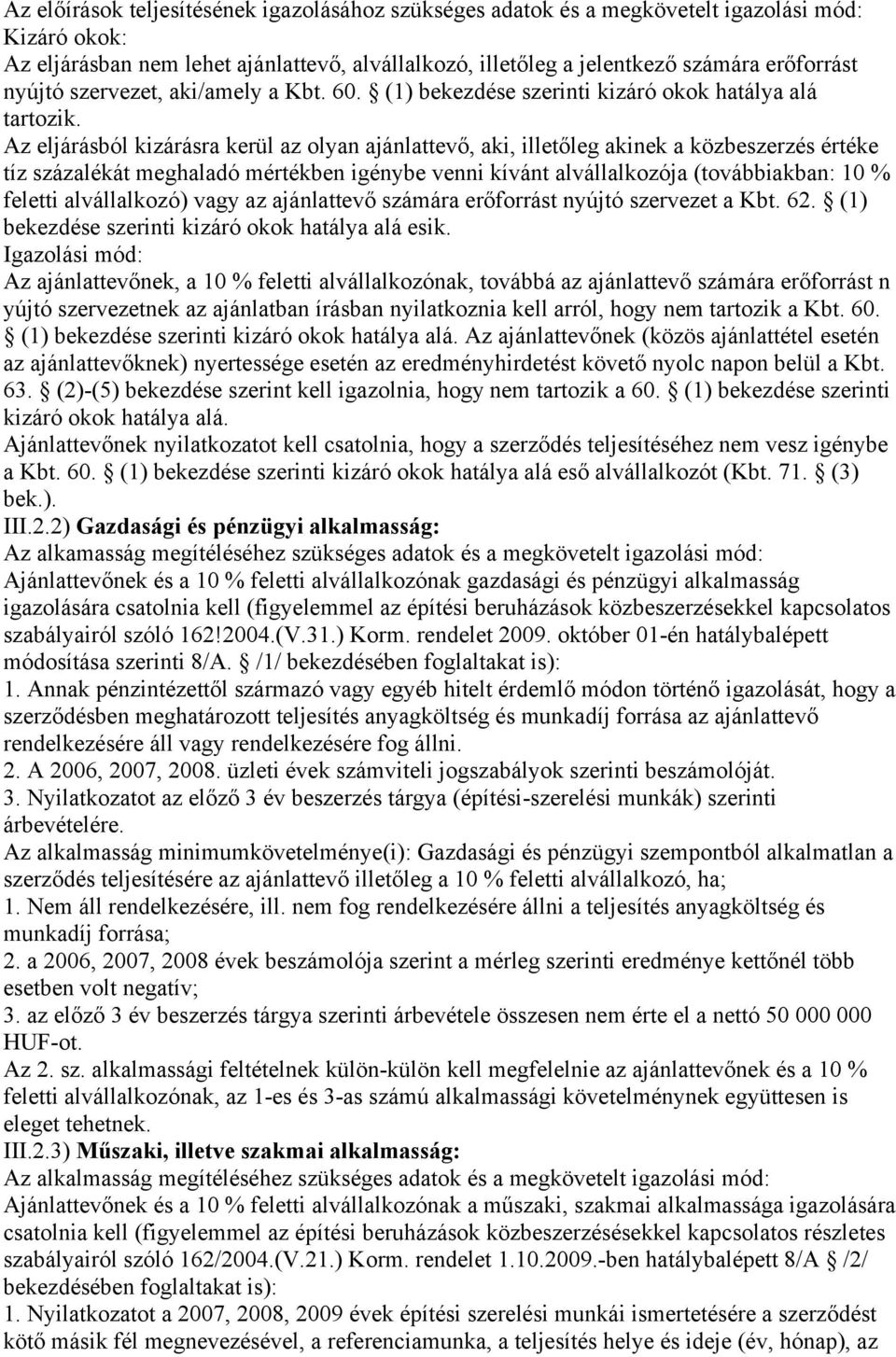 Az előírások teljesítésének igazolásához szükséges adatok és a megkövetelt igazolási mód:
Kizáró okok:
Az eljárásban nem lehet ajánlattevő, alvállalkozó, illetőleg a jelentkező számára erőforrást nyújtó szervezet, aki/amely a Kbt. 60. § (1) bekezdése szerinti kizáró okok hatálya alá tartozik.
Az eljárásból kizárásra kerül az olyan ajánlattevő, aki, illetőleg akinek a közbeszerzés értéke tíz százalékát meghaladó mértékben igénybe venni kívánt alvállalkozója (továbbiakban: 10 % feletti alvállalkozó) vagy az ajánlattevő számára erőforrást nyújtó szervezet a Kbt. 62. § (1) bekezdése szerinti kizáró okok hatálya alá esik.
Igazolási mód:
Az ajánlattevőnek, a 10 % feletti alvállalkozónak, továbbá az ajánlattevő számára erőforrást n yújtó szervezetnek az ajánlatban írásban nyilatkoznia kell arról, hogy nem tartozik a Kbt. 60. § (1) bekezdése szerinti kizáró okok hatálya alá. Az ajánlattevőnek (közös ajánlattétel esetén az ajánlattevőknek) nyertessége esetén az eredményhirdetést követő nyolc napon belül a Kbt. 63. § (2)-(5) bekezdése szerint kell igazolnia, hogy nem tartozik a 60. § (1) bekezdése szerinti kizáró okok hatálya alá.
Ajánlattevőnek nyilatkozatot kell csatolnia, hogy a szerződés teljesítéséhez nem vesz igénybe a Kbt. 60. § (1) bekezdése szerinti kizáró okok hatálya alá eső alvállalkozót (Kbt. 71. § (3) bek.).
III.2.2) Gazdasági és pénzügyi alkalmasság:
Az alkamasság megítéléséhez szükséges adatok és a megkövetelt igazolási mód:
Ajánlattevőnek és a 10 % feletti alvállalkozónak gazdasági és pénzügyi alkalmasság igazolására csatolnia kell (figyelemmel az építési beruházások közbeszerzésekkel kapcsolatos szabályairól szóló 162!2004.(V.31.) Korm. rendelet 2009. október 01-én hatálybalépett módosítása szerinti 8/A. § /1/ bekezdésében foglaltakat is):
1. Annak pénzintézettől származó vagy egyéb hitelt érdemlő módon történő igazolását, hogy a szerződésben meghatározott teljesítés anyagköltség és munkadíj forrása az ajánlattevő rendelkezésére áll vagy rendelkezésére fog állni.
2. A 2006, 2007, 2008. üzleti évek számviteli jogszabályok szerinti beszámolóját.
3. Nyilatkozatot az előző 3 év beszerzés tárgya (építési-szerelési munkák) szerinti árbevételére.
Az alkalmasság minimumkövetelménye(i): Gazdasági és pénzügyi szempontból alkalmatlan a szerződés teljesítésére az ajánlattevő illetőleg a 10 % feletti alvállalkozó, ha;
1. Nem áll rendelkezésére, ill. nem fog rendelkezésére állni a teljesítés anyagköltség és munkadíj forrása;
2. a 2006, 2007, 2008 évek beszámolója szerint a mérleg szerinti eredménye kettőnél több esetben volt negatív;
3. az előző 3 év beszerzés tárgya szerinti árbevétele összesen nem érte el a nettó 50 000 000 HUF-ot.
Az 2. sz. alkalmassági feltételnek külön-külön kell megfelelnie az ajánlattevőnek és a 10 % feletti alvállalkozónak, az 1-es és 3-as számú alkalmassági követelménynek együttesen is eleget tehetnek.
III.2.3) Műszaki, illetve szakmai alkalmasság:
Az alkalmasság megítéléséhez szükséges adatok és a megkövetelt igazolási mód:
Ajánlattevőnek és a 10 % feletti alvállalkozónak a műszaki, szakmai alkalmassága igazolására csatolnia kell (figyelemmel az építési beruházások közbeszerzésekkel kapcsolatos részletes szabályairól szóló 162/2004.(V.21.) Korm. rendelet 1.10.2009.-ben hatálybalépett 8/A § /2/ bekezdésében foglaltakat is):
1. Nyilatkozatot a 2007, 2008, 2009 évek építési szerelési munkái ismertetésére a szerződést kötő másik fél megnevezésével, a referenciamunka, a teljesítés helye és ideje (év, hónap), az